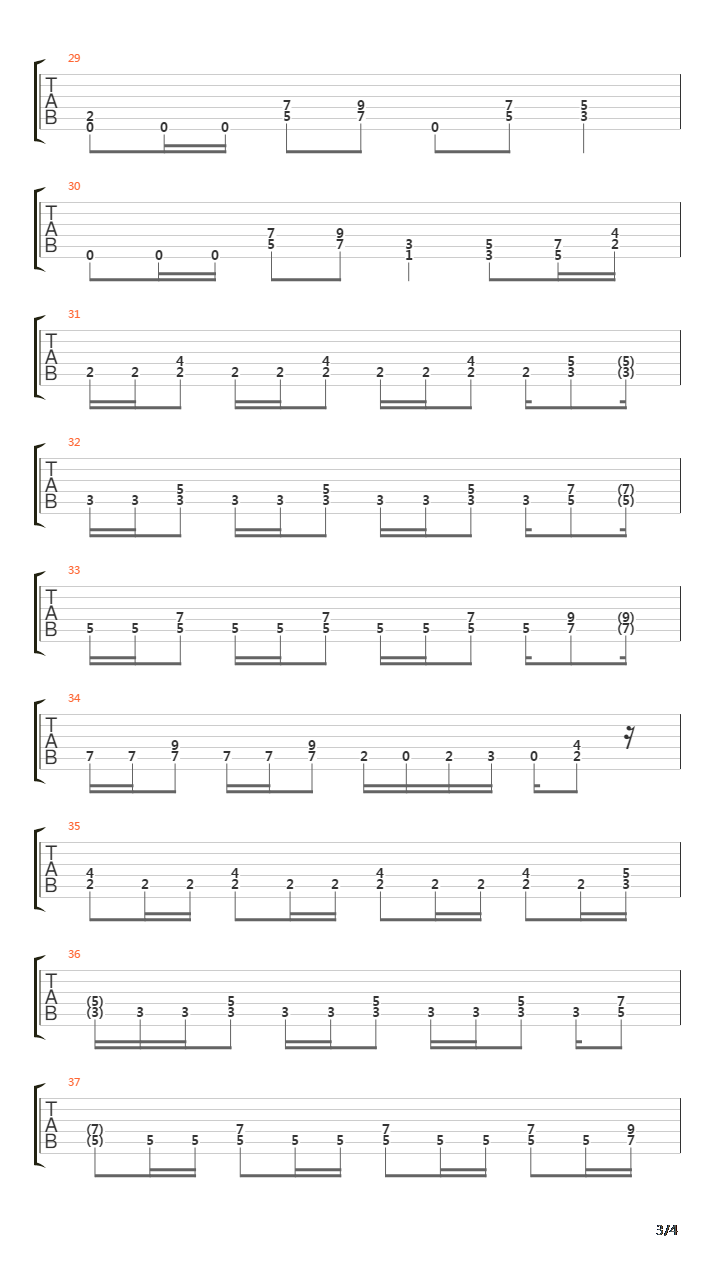 29
T
A
B
2 0 0 0 7 5 9 7 0 7 5 5 3

30
T
A
B
0 0 0 7 5 9 7 3 1 5 3 7 5 4 2

31
T
A
B
2 2 4 2 2 2 4 2 2 2 4 2 2 5 3 (5) (3)

32
T
A
B
3 3 5 3 3 3 5 3 3 3 5 3 3 7 5 (7) (5)

33
T
A
B
5 5 7 5 5 5 7 5 5 5 7 5 5 9 7 (9) (7)

34
T
A
B
7 7 9 7 7 7 9 7 2 0 2 3 0 4 2

35
T
A
B
4 2 2 2 4 2 2 2 4 2 2 2 4 2 2 5 3

36
T
A
B
(5) (3) 3 3 5 3 3 3 5 3 3 3 5 3 3 7 5

37
T
A
B
(7) (5) 5 5 7 5 5 5 7 5 5 5 7 5 5 9 7

3/4